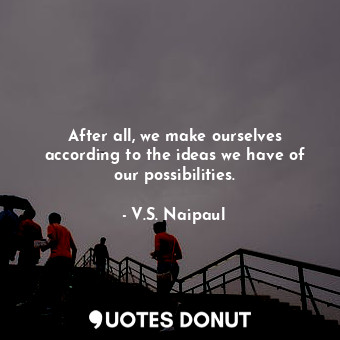 After all, we make ourselves according to the ideas we have of our possibilities.

- V.S. Naipaul

QUOTES DONUT